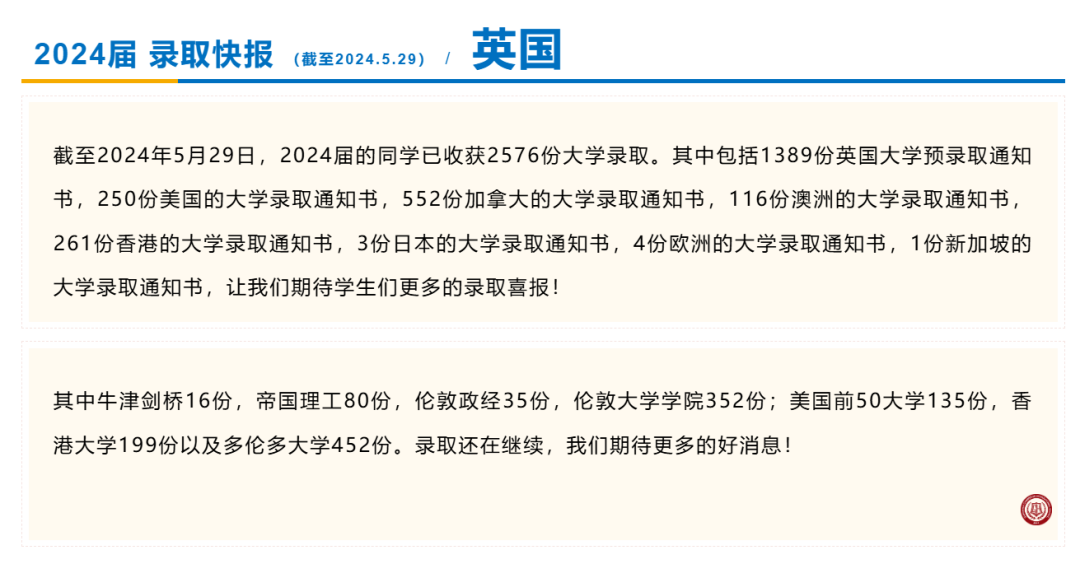 2024届 录取快报 （截至2024.5.29） / 英国

截至2024年5月29日，2024届的同学已收获2576份大学录取。其中包括1389份英国大学预录取通知书，250份美国的大学录取通知书，552份加拿大的大学录取通知书，116份澳洲的大学录取通知书，261份香港的大学录取通知书，3份日本的大学录取通知书，4份欧洲的大学录取通知书，1份新加坡的大学录取通知书，让我们期待学生们更多的录取喜报！

其中牛津剑桥16份，帝国理工80份，伦敦政经35份，伦敦大学学院352份；美国前50大学135份，香港大学199份以及多伦多大学452份。录取还在继续，我们期待更多的好消息！